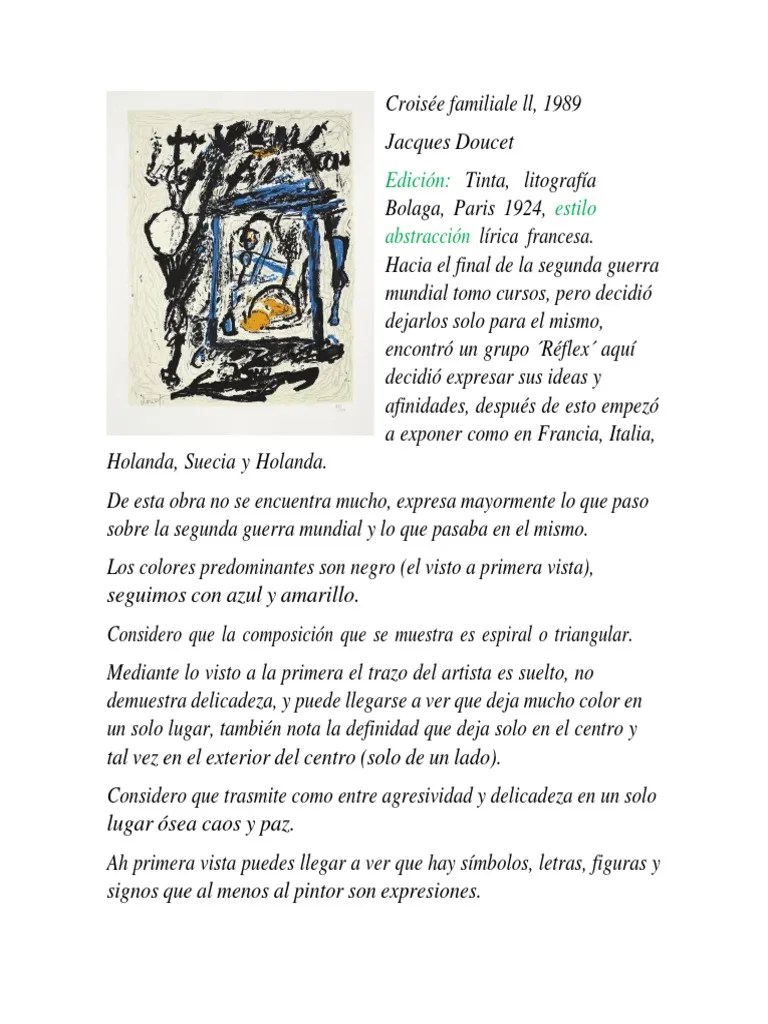 Croisée familiale ll, 1989

Jacques Doucet

Edición: Tinta, litografía Bolaga, Paris 1924, estilo abstracción lírica francesa.
Hacia el final de la segunda guerra mundial tomo cursos, pero decidió dejarlos solo para el mismo, encontró un grupo ´Réflex´ aquí decidió expresar sus ideas y afinidades, después de esto empezó a exponer como en Francia, Italia, Holanda, Suecia y Holanda.

De esta obra no se encuentra mucho, expresa mayormente lo que paso sobre la segunda guerra mundial y lo que pasaba en el mismo.

Los colores predominantes son negro (el visto a primera vista), seguimos con azul y amarillo.

Considero que la composición que se muestra es espiral o triangular.

Mediante lo visto a la primera el trazo del artista es suelto, no demuestra delicadeza, y puede llegarse a ver que deja mucho color en un solo lugar, también nota la definidad que deja solo en el centro y tal vez en el exterior del centro (solo de un lado).

Considero que trasmite como entre agresividad y delicadeza en un solo lugar ósea caos y paz.

Ah primera vista puedes llegar a ver que hay símbolos, letras, figuras y signos que al menos al pintor son expresiones.